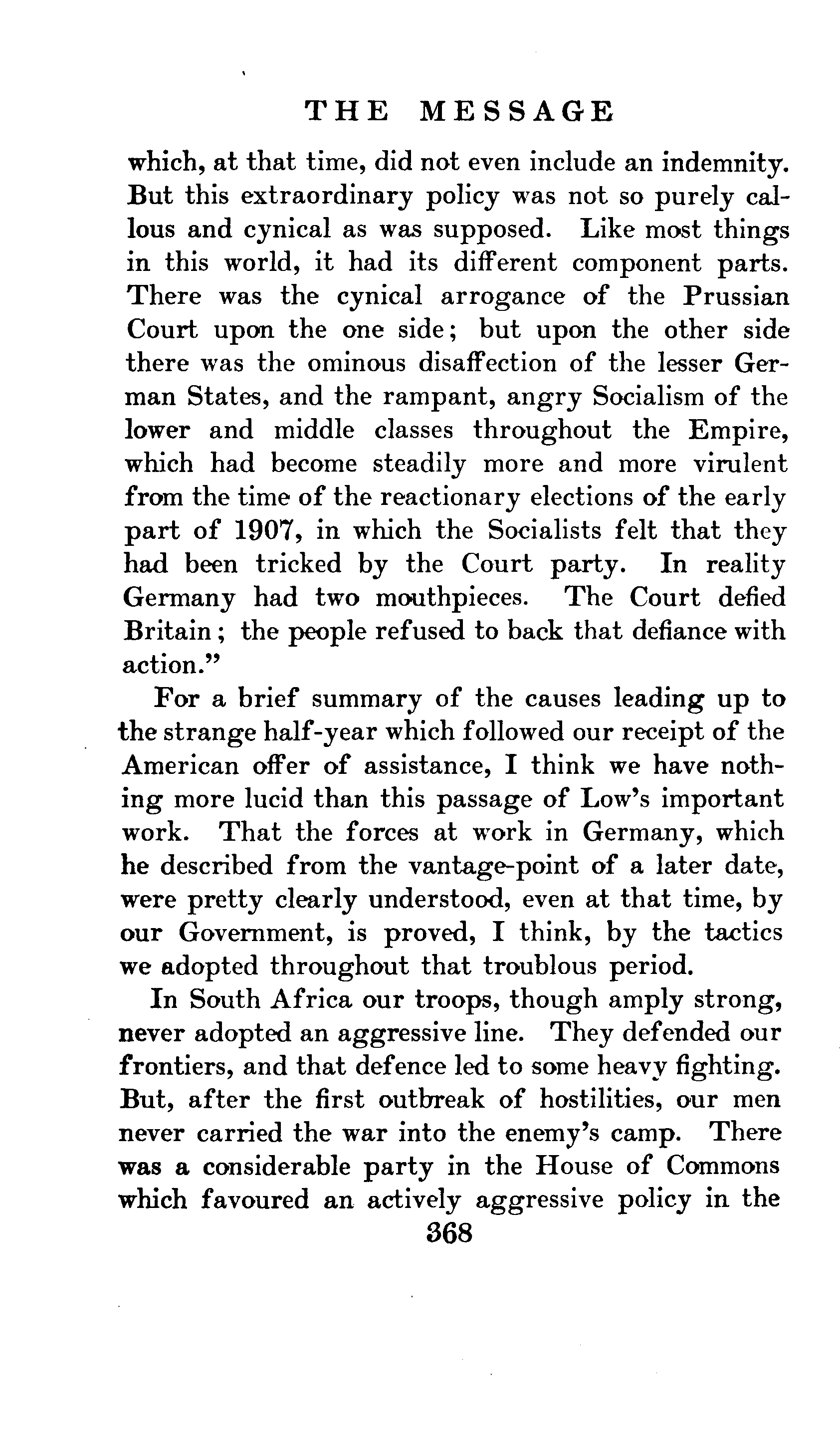 THE MESSAGE

which, at that time, did not even include an indemnity. But this extraordinary policy was not so purely callous and cynical as was supposed. Like most things in this world, it had its different component parts. There was the cynical arrogance of the Prussian Court upon the one side; but upon the other side there was the ominous disaffection of the lesser German States, and the rampant, angry Socialism of the lower and middle classes throughout the Empire, which had become steadily more and more virulent from the time of the reactionary elections of the early part of 1907, in which the Socialists felt that they had been tricked by the Court party. In reality Germany had two mouthpieces. The Court defied Britain; the people refused to back that defiance with action."

For a brief summary of the causes leading up to the strange half-year which followed our receipt of the American offer of assistance, I think we have nothing more lucid than this passage of Low's important work. That the forces at work in Germany, which he described from the vantage-point of a later date, were pretty clearly understood, even at that time, by our Government, is proved, I think, by the tactics we adopted throughout that troublous period.

In South Africa our troops, though amply strong, never adopted an aggressive line. They defended our frontiers, and that defence led to some heavy fighting. But, after the first outbreak of hostilities, our men never carried the war into the enemy's camp. There was a considerable party in the House of Commons which favoured an actively aggressive policy in the

368